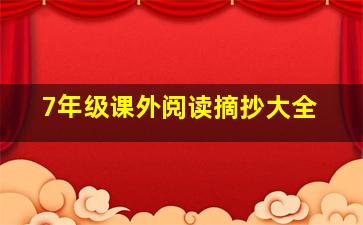 7年级课外阅读摘抄大全